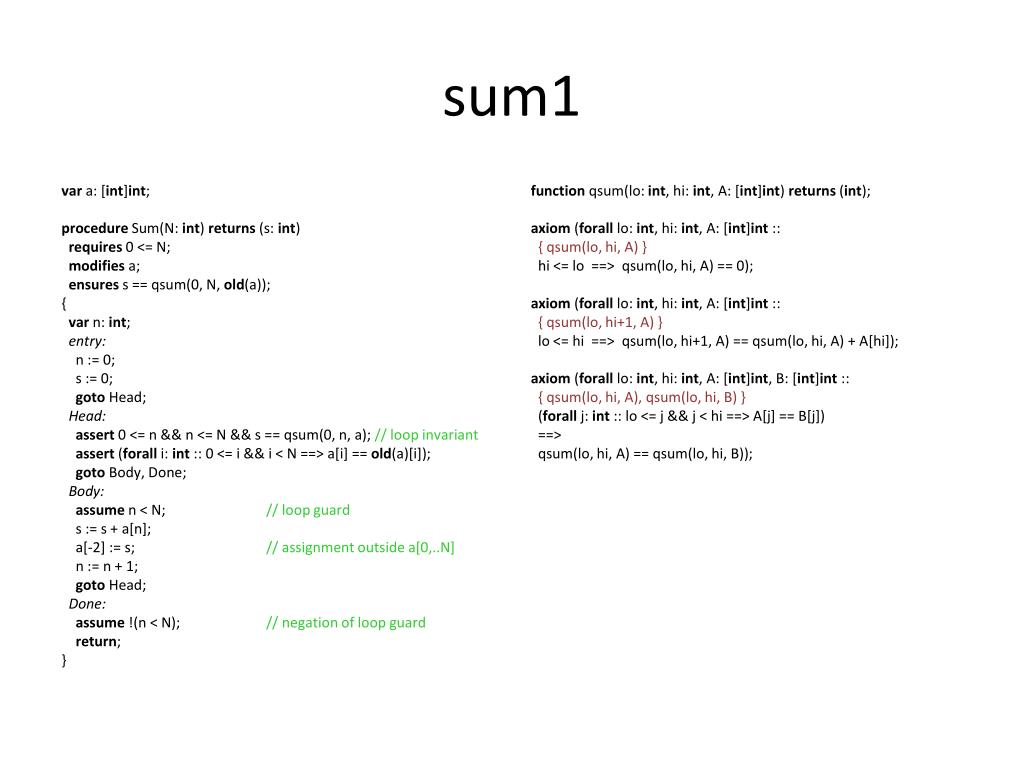 sum1

var a: [int]int;

procedure Sum(N: int) returns (s: int)
  requires 0 <= N;
  modifies a;
  ensures s == qsum(0, N, old(a));
{
  var n: int;
  entry:
    n := 0;
    s := 0;
    goto Head;
  Head:
    assert 0 <= n && n <= N && s == qsum(0, n, a); // loop invariant
    assert (forall i: int :: 0 <= i && i < N ==> a[i] == old(a)[i]);
    goto Body, Done;
  Body:
    assume n < N; // loop guard
    s := s + a[n];
    a[-2] := s; // assignment outside a[0,..N]
    n := n + 1;
    goto Head;
  Done:
    assume !(n < N); // negation of loop guard
    return;
}

function qsum(lo: int, hi: int, A: [int]int) returns (int);

axiom (forall lo: int, hi: int, A: [int]int ::
  { qsum(lo, hi, A) }
  hi <= lo ==> qsum(lo, hi, A) == 0);

axiom (forall lo: int, hi: int, A: [int]int ::
  { qsum(lo, hi+1, A) }
  lo <= hi ==> qsum(lo, hi+1, A) == qsum(lo, hi, A) + A[hi]);

axiom (forall lo: int, hi: int, A: [int]int, B: [int]int ::
  { qsum(lo, hi, A), qsum(lo, hi, B) }
  (forall j: int :: lo <= j && j < hi ==> A[j] == B[j])
  ==>
  qsum(lo, hi, A) == qsum(lo, hi, B));